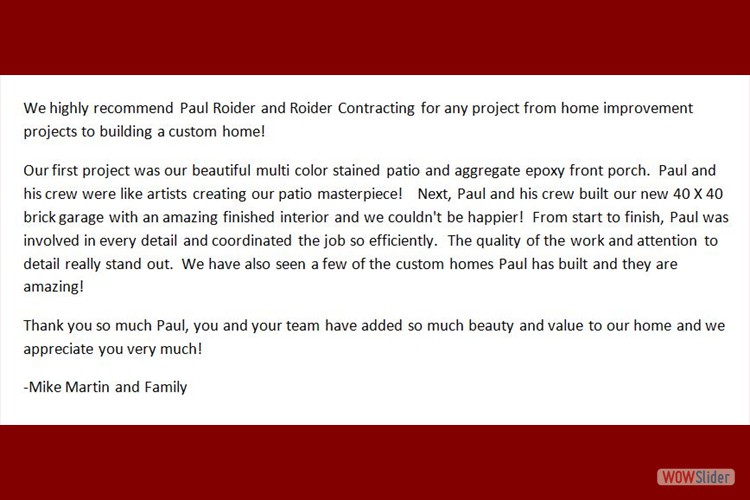 We highly recommend Paul Roider and Roider Contracting for any project from home improvement projects to building a custom home!

Our first project was our beautiful multi color stained patio and aggregate epoxy front porch. Paul and his crew were like artists creating our patio masterpiece! Next, Paul and his crew built our new 40 X 40 brick garage with an amazing finished interior and we couldn't be happier! From start to finish, Paul was involved in every detail and coordinated the job so efficiently. The quality of the work and attention to detail really stand out. We have also seen a few of the custom homes Paul has built and they are amazing!

Thank you so much Paul, you and your team have added so much beauty and value to our home and we appreciate you very much!

-Mike Martin and Family

WOWSlider